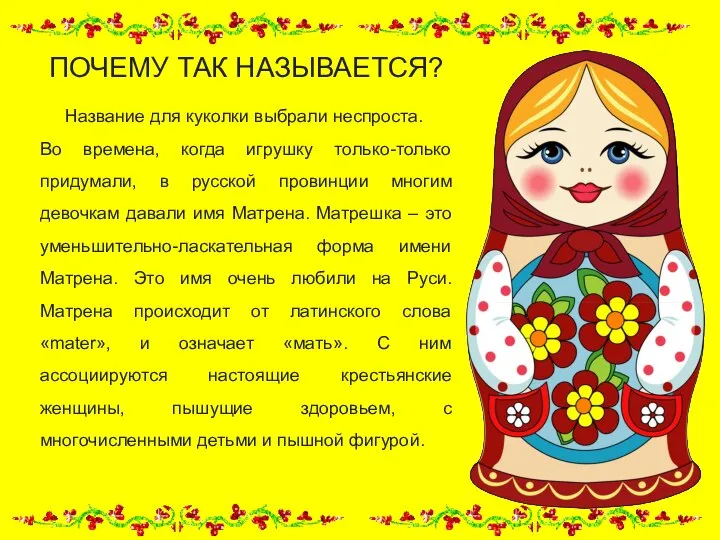 ПОЧЕМУ ТАК НАЗЫВАЕТСЯ?

Название для куколки выбрали неспроста. Во времена, когда игрушку только-только придумали, в русской провинции многим девочкам давали имя Матрена. Матрешка – это уменьшительно-ласкательная форма имени Матрена. Это имя очень любили на Руси. Матрена происходит от латинского слова «mater», и означает «мать». С ним ассоциируются настоящие крестьянские женщины, пышущие здоровьем, с многочисленными детьми и пышной фигурой.